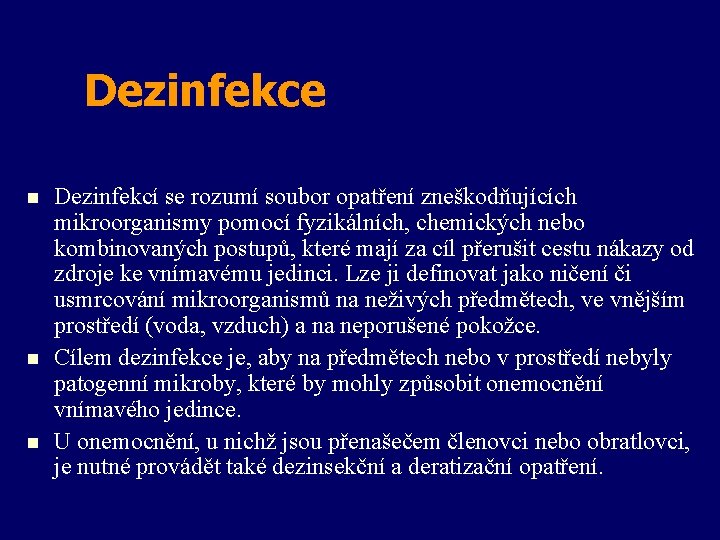 Dezinfekce

- Dezinfekcí se rozumí soubor opatření zneškodňujících mikroorganismy pomocí fyzikálních, chemických nebo kombinovaných postupů, které mají za cíl přerušit cestu nákazy od zdroje ke vnímavému jedinci. Lze ji definovat jako ničení či usmrcování mikroorganismů na neživých předmětech, ve vnějším prostředí (voda, vzduch) a na neporušené pokožce.
- Cílem dezinfekce je, aby na předmětech nebo v prostředí nebyly patogenní mikroby, které by mohly způsobit onemocnění vnímavého jedince.
- U onemocnění, u nichž jsou přenašečem členovci nebo obratlovci, je nutné provádět také dezinsekční a deratizační opatření.